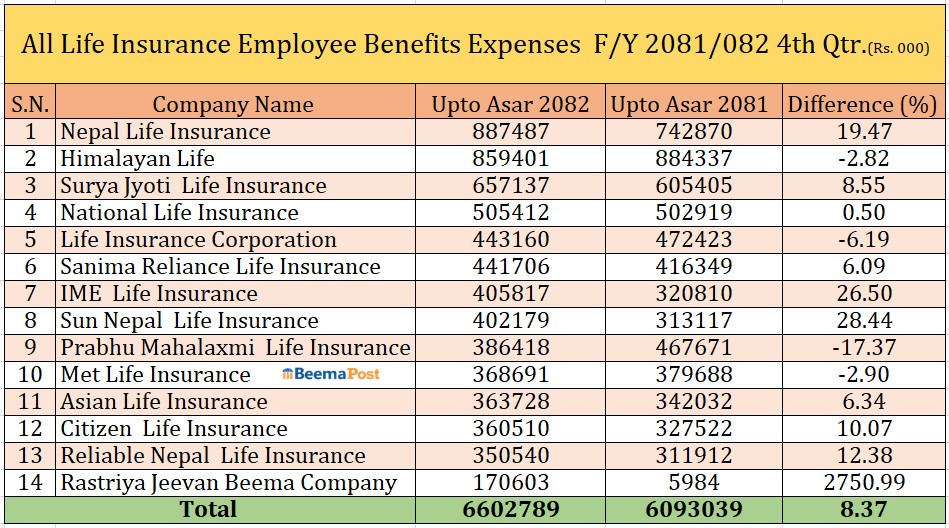 All Life Insurance Employee Benefits Expenses F/Y 2081/082 4th Qtr.(Rs. 000)

| S.N. | Company Name | Upto Asar 2082 | Upto Asar 2081 | Difference (%) |
|---|---|---|---|---|
| 1 | Nepal Life Insurance | 887487 | 742870 | 19.47 |
| 2 | Himalayan Life | 859401 | 884337 | -2.82 |
| 3 | Surya Jyoti Life Insurance | 657137 | 605405 | 8.55 |
| 4 | National Life Insurance | 505412 | 502919 | 0.50 |
| 5 | Life Insurance Corporation | 443160 | 472423 | -6.19 |
| 6 | Sanima Reliance Life Insurance | 441706 | 416349 | 6.09 |
| 7 | IME Life Insurance | 405817 | 320810 | 26.50 |
| 8 | Sun Nepal Life Insurance | 402179 | 313117 | 28.44 |
| 9 | Prabhu Mahalaxmi Life Insurance | 386418 | 467671 | -17.37 |
| 10 | Met Life Insurance BeemaPost | 368691 | 379688 | -2.90 |
| 11 | Asian Life Insurance | 363728 | 342032 | 6.34 |
| 12 | Citizen Life Insurance | 360510 | 327522 | 10.07 |
| 13 | Reliable Nepal Life Insurance | 350540 | 311912 | 12.38 |
| 14 | Rastriya Jeevan Beema Company | 170603 | 5984 | 2750.99 |
| | Total | 6602789 | 6093039 | 8.37 |